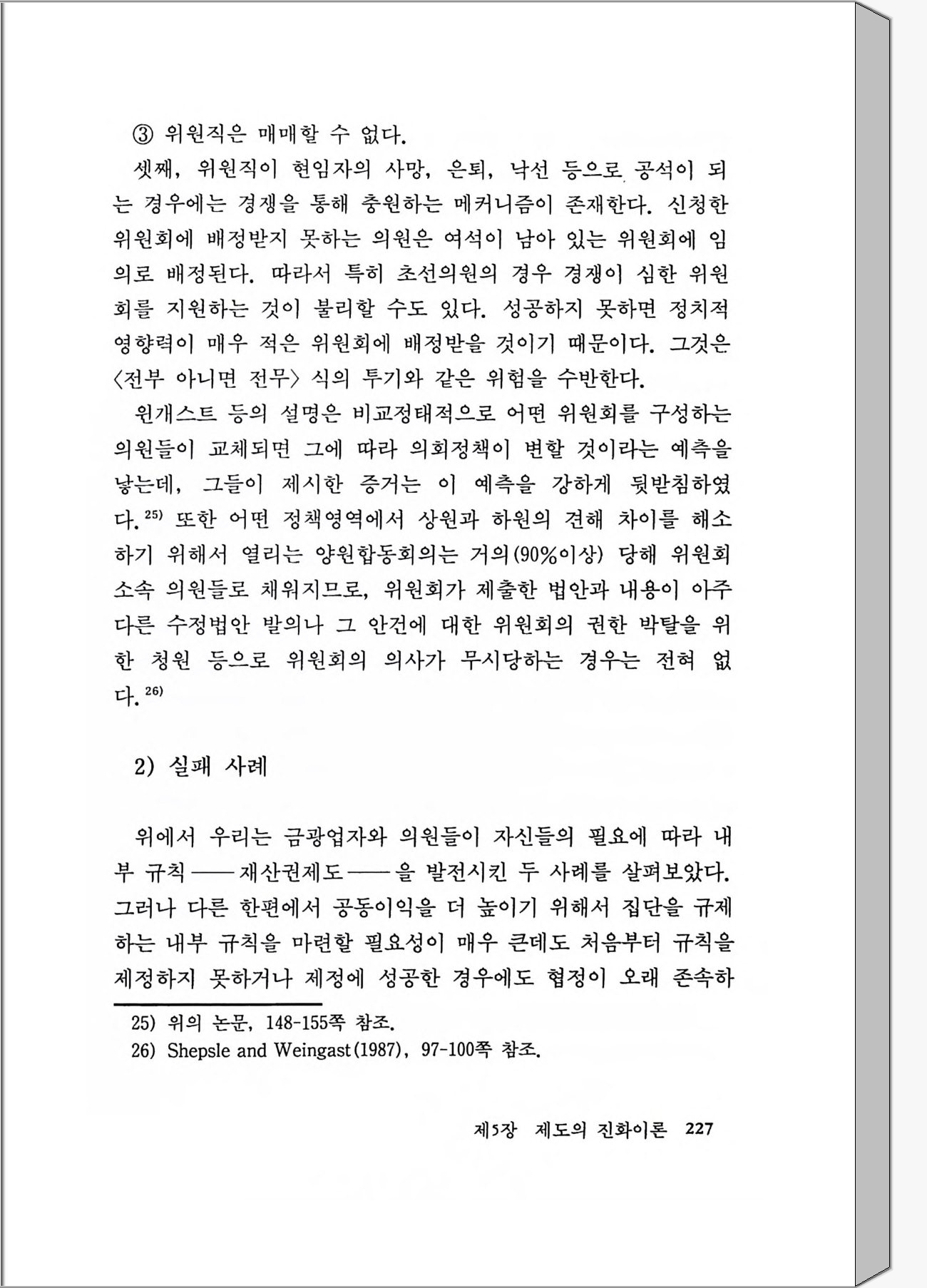 ③ 위원직은 매매할 수 없다.

셋째, 위원직이 현임자의 사망, 은퇴, 낙선 등으로 공석이 되는 경우에는 경쟁을 통해 충원하는 메커니즘이 존재한다. 신청한 위원회에 배정받지 못하는 의원은 여석이 남아 있는 위원회에 임의로 배정된다. 따라서 특히 초선의원의 경우 경쟁이 심한 위원회를 지원하는 것이 불리할 수도 있다. 성공하지 못하면 정치적 영향력이 매우 적은 위원회에 배정받을 것이기 때문이다. 그것은 〈전부 아니면 전무〉 식의 투기와 같은 위험을 수반한다.

윈개스트 등의 설명은 비교정태적으로 어떤 위원회를 구성하는 의원들이 교체되면 그에 따라 의회정책이 변할 것이라는 예측을 낳는데, 그들이 제시한 증거는 이 예측을 강하게 뒷받침하였다.$^{25)}$ 또한 어떤 정책영역에서 상원과 하원의 견해 차이를 해소하기 위해서 열리는 양원합동회의는 거의(90%이상) 당해 위원회 소속 의원들로 채워지므로, 위원회가 제출한 법안과 내용이 아주 다른 수정법안 발의나 그 안건에 대한 위원회의 권한 박탈을 위한 청원 등으로 위원회의 의사가 무시당하는 경우는 전혀 없다.$^{26)}$

2) 실패 사례

위에서 우리는 금광업자와 의원들이 자신들의 필요에 따라 내부 규칙——재산권제도——을 발전시킨 두 사례를 살펴보았다. 그러나 다른 한편에서 공동이익을 더 높이기 위해서 집단을 규제하는 내부 규칙을 마련할 필요성이 매우 큰데도 처음부터 규칙을 제정하지 못하거나 제정에 성공한 경우에도 협정이 오래 존속하

25) 위의 논문, 148-155쪽 참조.
26) Shepsle and Weingast(1987), 97-100쪽 참조.

제5장 제도의 진화이론 227